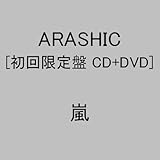 ARASHIC
[初回限定盤 CD+DVD]

嵐